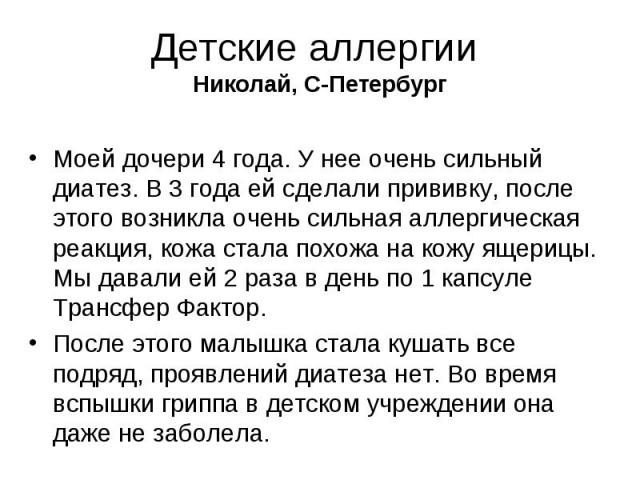 Детские аллергии
Николай, С-Петербург

• Моей дочери 4 года. У нее очень сильный диатез. В 3 года ей сделали прививку, после этого возникла очень сильная аллергическая реакция, кожа стала похожа на кожу ящерицы. Мы давали ей 2 раза в день по 1 капсуле Трансфер Фактор.

• После этого малышка стала кушать все подряд, проявлений диатеза нет. Во время вспышки гриппа в детском учреждении она даже не заболела.